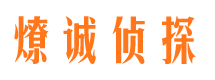 燎诚侦探